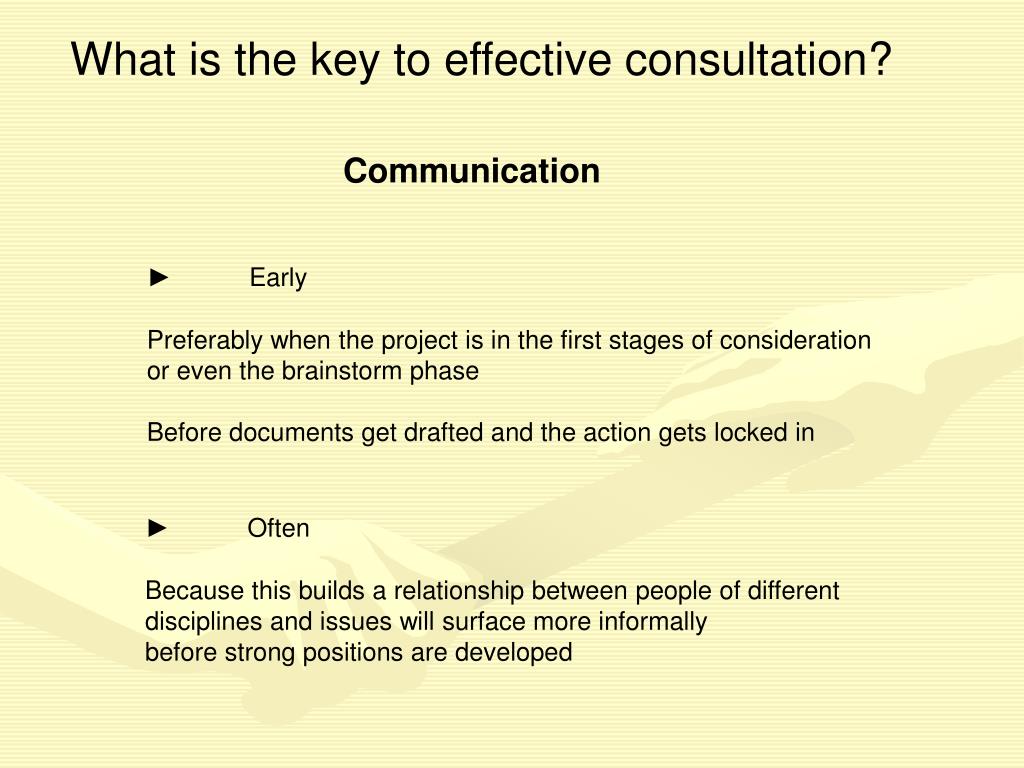 What is the key to effective consultation?

Communication

► Early

Preferably when the project is in the first stages of consideration or even the brainstorm phase

Before documents get drafted and the action gets locked in

► Often

Because this builds a relationship between people of different disciplines and issues will surface more informally
before strong positions are developed